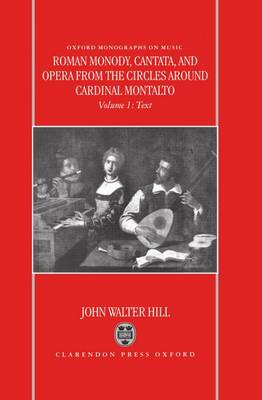 OXFORD MONOGRAPHS ON MUSIC

ROMAN MONODY, CANTATA, AND OPERA FROM THE CIRCLES AROUND CARDINAL MONTALTO

Volume 1: Text

JOHN WALTER HILL

CLARENDON PRESS OXFORD